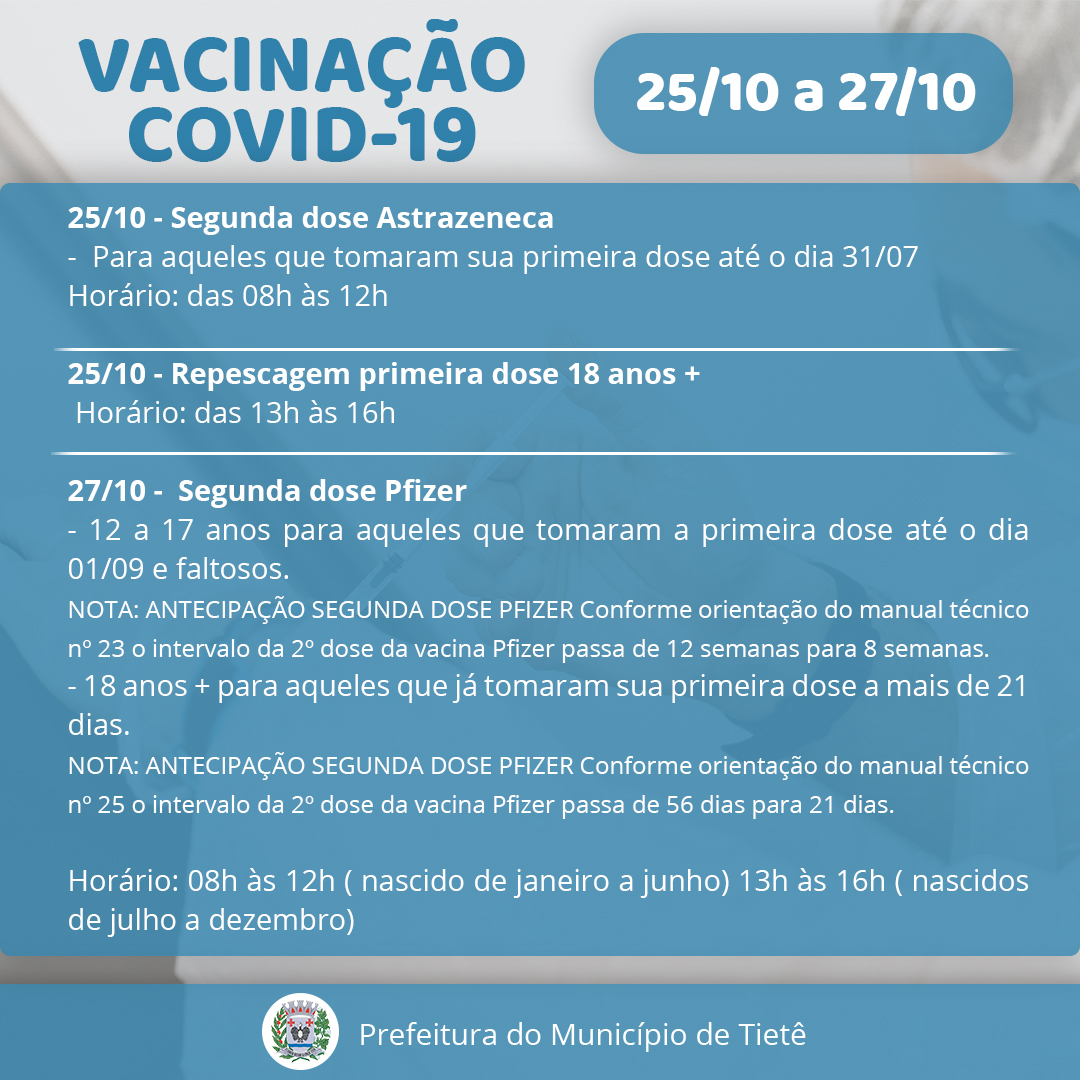 VACINAÇÃO COVID-19

25/10 a 27/10

25/10 - Segunda dose Astrazeneca
- Para aqueles que tomaram sua primeira dose até o dia 31/07
Horário: das 08h às 12h

25/10 - Repescagem primeira dose 18 anos +
Horário: das 13h às 16h

27/10 - Segunda dose Pfizer
- 12 a 17 anos para aqueles que tomaram a primeira dose até o dia 01/09 e faltosos.
NOTA: ANTECIPAÇÃO SEGUNDA DOSE PFIZER Conforme orientação do manual técnico nº 23 o intervalo da 2º dose da vacina Pfizer passa de 12 semanas para 8 semanas.
- 18 anos + para aqueles que já tomaram sua primeira dose a mais de 21 dias.
NOTA: ANTECIPAÇÃO SEGUNDA DOSE PFIZER Conforme orientação do manual técnico nº 25 o intervalo da 2º dose da vacina Pfizer passa de 56 dias para 21 dias.

Horário: 08h às 12h ( nascido de janeiro a junho) 13h às 16h ( nascidos de julho a dezembro)

Prefeitura do Município de Tietê